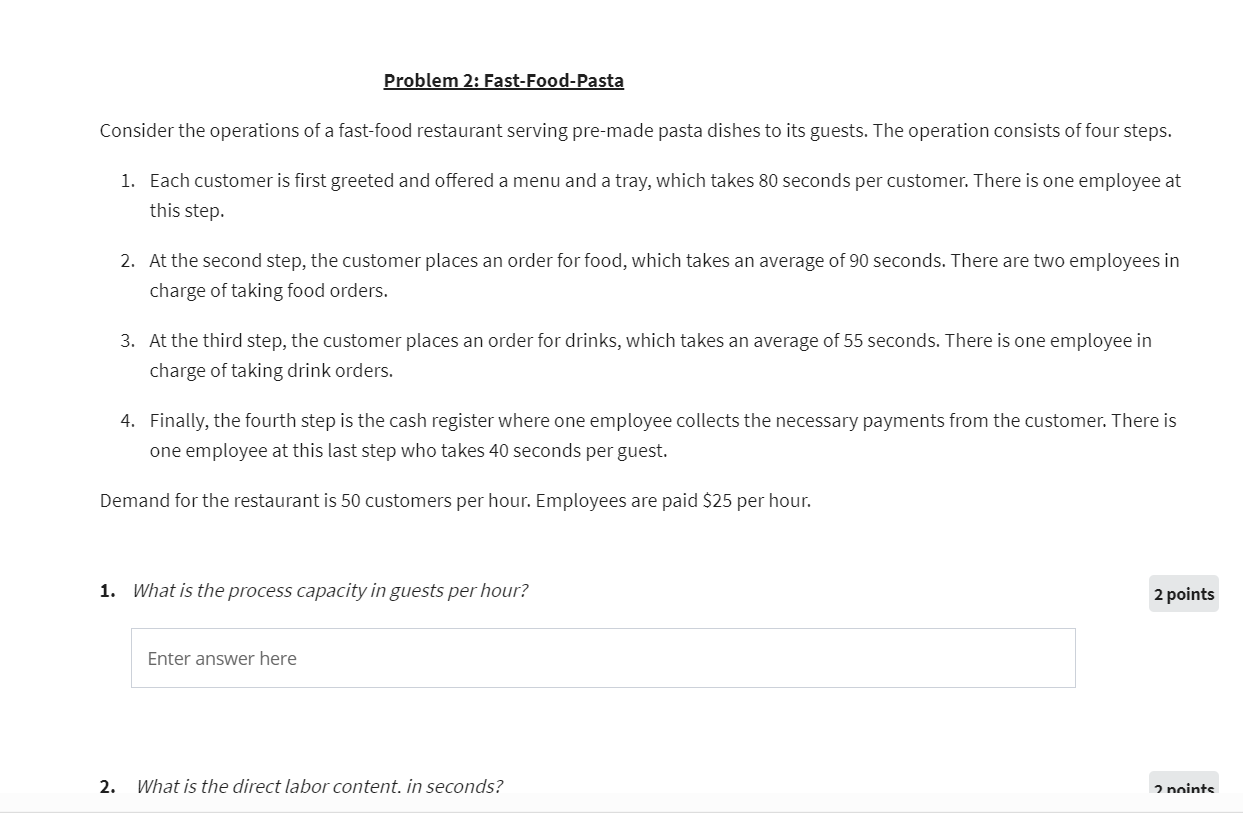 Problem 2: Fast-Food-Pasta

Consider the operations of a fast-food restaurant serving pre-made pasta dishes to its guests. The operation consists of four steps.

1. Each customer is first greeted and offered a menu and a tray, which takes 80 seconds per customer. There is one employee at this step.

2. At the second step, the customer places an order for food, which takes an average of 90 seconds. There are two employees in charge of taking food orders.

3. At the third step, the customer places an order for drinks, which takes an average of 55 seconds. There is one employee in charge of taking drink orders.

4. Finally, the fourth step is the cash register where one employee collects the necessary payments from the customer. There is one employee at this last step who takes 40 seconds per guest.

Demand for the restaurant is 50 customers per hour. Employees are paid $25 per hour.

1. What is the process capacity in guests per hour?

2 points

Enter answer here

2. What is the direct labor content. in seconds?

2 points